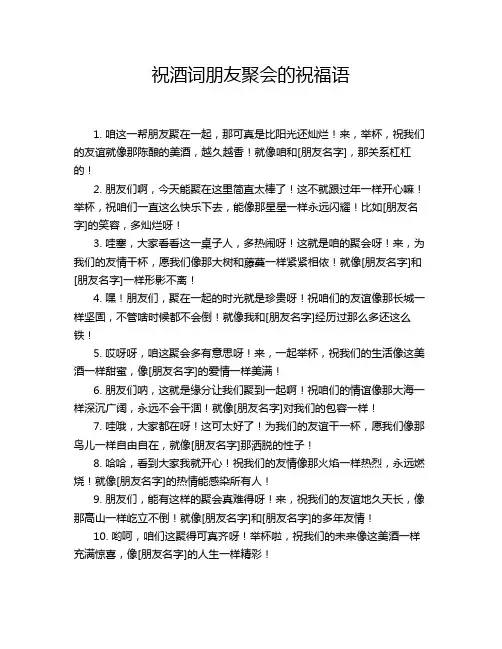 祝酒词朋友聚会的祝福语

1. 咱这一帮朋友聚在一起，那可真是比阳光还灿烂！来，举杯，祝我们的友谊就像那陈酿的美酒，越久越香！就像咱和[朋友名字]，那关系杠杠的！

2. 朋友们啊，今天能聚在这里简直太棒了！这不就跟过年一样开心嘛！举杯，祝咱们一直这么快乐下去，能像那星星一样永远闪耀！比如[朋友名字]的笑容，多灿烂呀！

3. 哇塞，大家看看这一桌子人，多热闹呀！这就是咱的聚会呀！来，为我们的友情干杯，愿我们像那大树和藤蔓一样紧紧相依！就像[朋友名字]和[朋友名字]一样形影不离！

4. 嘿！朋友们，聚在一起的时光就是珍贵呀！祝咱们的友谊像那长城一样坚固，不管啥时候都不会倒！就像我和[朋友名字]经历过那么多还这么铁！

5. 哎呀呀，咱这聚会多有意思呀！来，一起举杯，祝我们的生活像这美酒一样甜蜜，像[朋友名字]的爱情一样美满！

6. 朋友们呐，这就是缘分让我们聚到一起啊！祝咱们的情谊像那大海一样深沉广阔，永远不会干涸！就像[朋友名字]对我们的包容一样！

7. 哇哦，大家都在呀！这可太好了！为我们的友谊干一杯，愿我们像那鸟儿一样自由自在，就像[朋友名字]那洒脱的性子！

8. 哈哈，看到大家我就开心！祝我们的友情像那火焰一样热烈，永远燃烧！就像[朋友名字]的热情能感染所有人！

9. 朋友们，能有这样的聚会真难得呀！来，祝我们的友谊地久天长，像那高山一样屹立不倒！就像[朋友名字]和[朋友名字]的多年友情！

10. 哟呵，咱们这聚得可真齐呀！举杯啦，祝我们的未来像这美酒一样充满惊喜，像[朋友名字]的人生一样精彩！